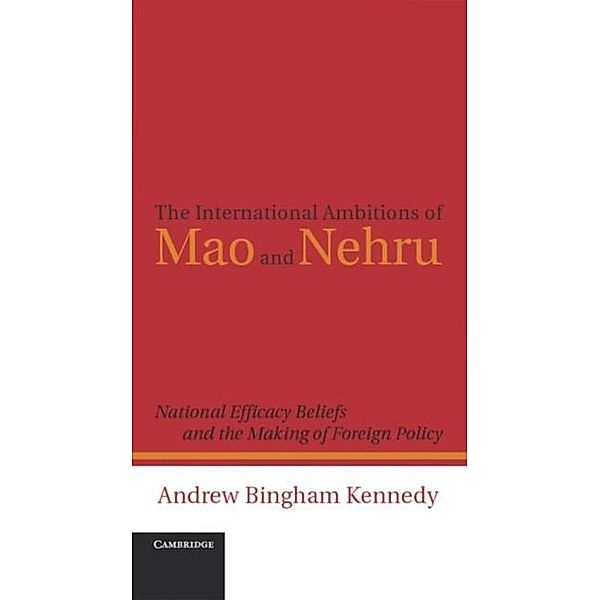 The International Ambitions of
Mao and Nehru

National Efficacy Beliefs
and the Making of Foreign Policy

Andrew Bingham Kennedy

CAMBRIDGE